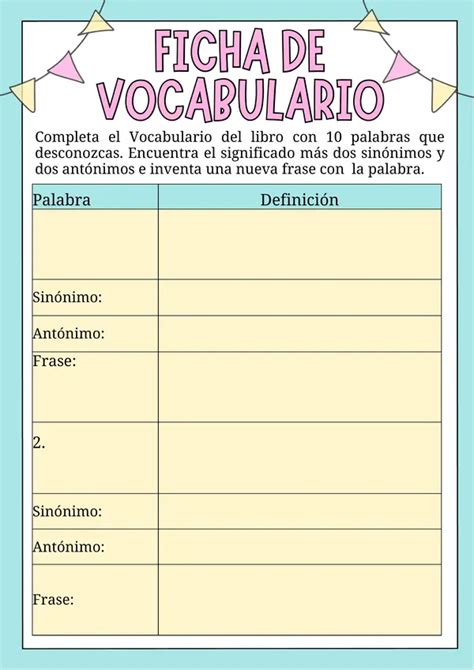 FICHA DE VOCABULARIO

Completa el Vocabulario del libro con 10 palabras que desconozcas. Encuentra el significado más dos sinónimos y dos antónimos e inventa una nueva frase con la palabra.

| Palabra | Definición |
|---|---|
| | |
| Sinónimo: | |
| Antónimo: | |
| Frase: | |
| 2. | |
| Sinónimo: | |
| Antónimo: | |
| Frase: | |